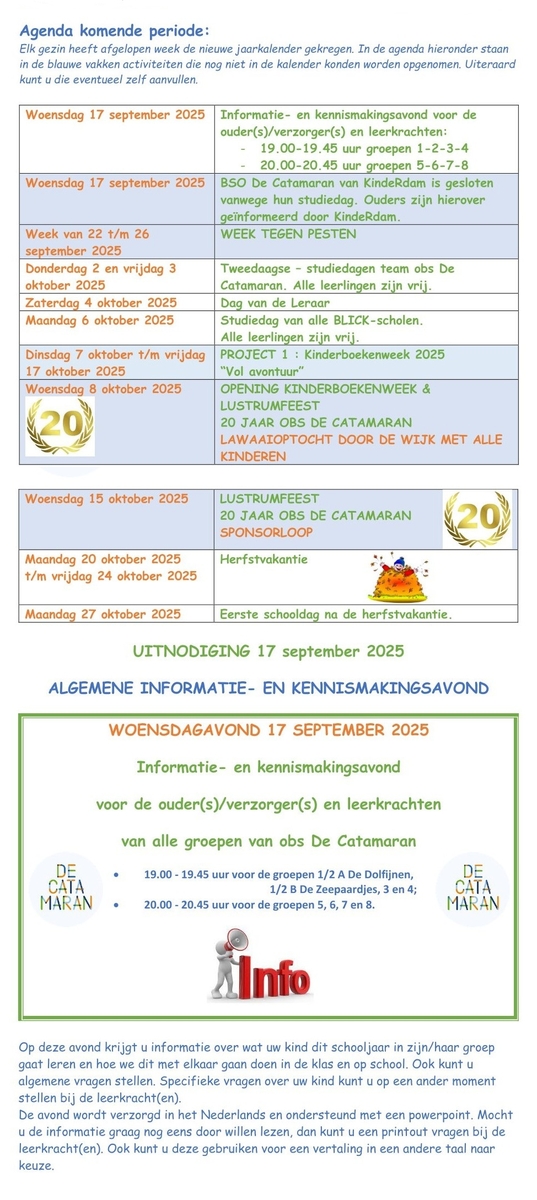 Agenda komende periode:
Elk gezin heeft afgelopen week de nieuwe jaarkalender gekregen. In de agenda hieronder staan in de blauwe vakken activiteiten die nog niet in de kalender konden worden opgenomen. Uiteraard kunt u die eventueel zelf aanvullen.

| | |
|---|---|
| Woensdag 17 september 2025 | Informatie- en kennismakingsavond voor de ouder(s)/verzorger(s) en leerkrachten: - 19.00-19.45 uur groepen 1-2-3-4 - 20.00-20.45 uur groepen 5-6-7-8 |
| Woensdag 17 september 2025 | BSO De Catamaran van KindeRdam is gesloten vanwege hun studiedag. Ouders zijn hierover geïnformeerd door KindeRdam. |
| Week van 22 t/m 26 september 2025 | WEEK TEGEN PESTEN |
| Donderdag 2 en vrijdag 3 oktober 2025 | Tweedaagse – studiedagen team obs De Catamaran. Alle leerlingen zijn vrij. |
| Zaterdag 4 oktober 2025 | Dag van de Leraar |
| Maandag 6 oktober 2025 | Studiedag van alle BLICK-scholen. Alle leerlingen zijn vrij. |
| Dinsdag 7 oktober t/m vrijdag 17 oktober 2025 | PROJECT 1 : Kinderboekenweek 2025 "Vol avontuur" |
| Woensdag 8 oktober 2025 20 | OPENING KINDERBOEKENWEEK & LUSTRUMFEEST 20 JAAR OBS DE CATAMARAN LAWAAIOPTOCHT DOOR DE WIJK MET ALLE KINDEREN |

| | |
|---|---|
| Woensdag 15 oktober 2025 | LUSTRUMFEEST 20 JAAR OBS DE CATAMARAN SPONSORLOOP 20 |
| Maandag 20 oktober 2025 t/m vrijdag 24 oktober 2025 | Herfstvakantie |
| Maandag 27 oktober 2025 | Eerste schooldag na de herfstvakantie. |

UITNODIGING 17 september 2025

ALGEMENE INFORMATIE- EN KENNISMAKINGSAVOND

WOENSDAGAVOND 17 SEPTEMBER 2025

Informatie- en kennismakingsavond

voor de ouder(s)/verzorger(s) en leerkrachten

van alle groepen van obs De Catamaran

DE CATA MARAN

• 19.00 - 19.45 uur voor de groepen 1/2 A De Dolfijnen, 1/2 B De Zeepaardjes, 3 en 4;
• 20.00 - 20.45 uur voor de groepen 5, 6, 7 en 8.

DE CATA MARAN

Info

Op deze avond krijgt u informatie over wat uw kind dit schooljaar in zijn/haar groep gaat leren en hoe we dit met elkaar gaan doen in de klas en op school. Ook kunt u algemene vragen stellen. Specifieke vragen over uw kind kunt u op een ander moment stellen bij de leerkracht(en).
De avond wordt verzorgd in het Nederlands en ondersteund met een powerpoint. Mocht u de informatie graag nog eens door willen lezen, dan kunt u een printout vragen bij de leerkracht(en). Ook kunt u deze gebruiken voor een vertaling in een andere taal naar keuze.